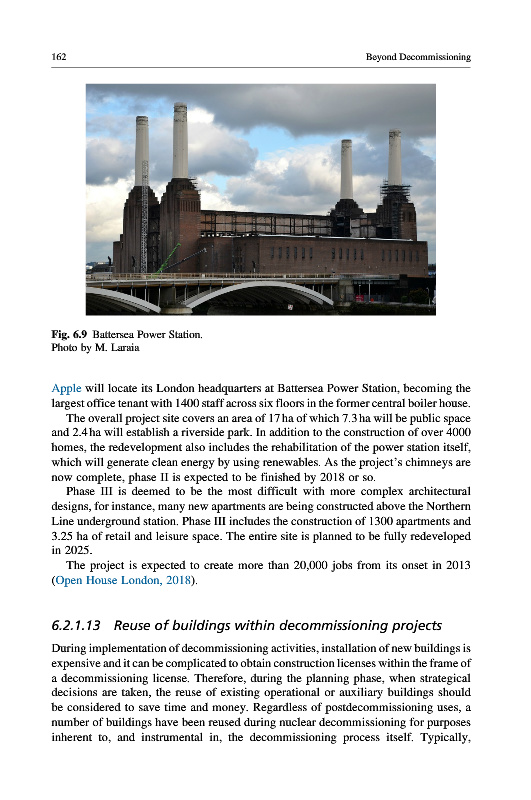 162 Beyond Decommissioning

Fig. 6.9 Battersea Power Station.
Photo by M. Laraia

Apple will locate its London headquarters at Battersea Power Station, becoming the largest office tenant with 1400 staff across six floors in the former central boiler house.

The overall project site covers an area of 17 ha of which 7.3 ha will be public space and 2.4 ha will establish a riverside park. In addition to the construction of over 4000 homes, the redevelopment also includes the rehabilitation of the power station itself, which will generate clean energy by using renewables. As the project's chimneys are now complete, phase II is expected to be finished by 2018 or so.

Phase III is deemed to be the most difficult with more complex architectural designs, for instance, many new apartments are being constructed above the Northern Line underground station. Phase III includes the construction of 1300 apartments and 3.25 ha of retail and leisure space. The entire site is planned to be fully redeveloped in 2025.

The project is expected to create more than 20,000 jobs from its onset in 2013 (Open House London, 2018).

6.2.1.13 Reuse of buildings within decommissioning projects

During implementation of decommissioning activities, installation of new buildings is expensive and it can be complicated to obtain construction licenses within the frame of a decommissioning license. Therefore, during the planning phase, when strategical decisions are taken, the reuse of existing operational or auxiliary buildings should be considered to save time and money. Regardless of postdecommissioning uses, a number of buildings have been reused during nuclear decommissioning for purposes inherent to, and instrumental in, the decommissioning process itself. Typically,